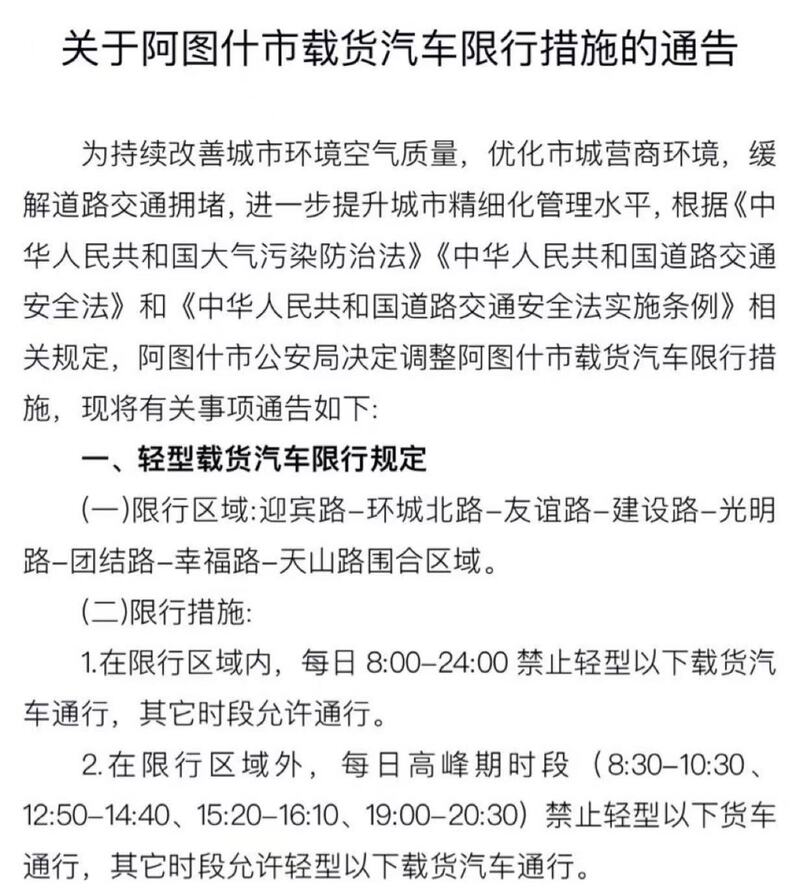 关于阿图什市载货汽车限行措施的通告

为持续改善城市环境空气质量，优化市城营商环境，缓解道路交通拥堵，进一步提升城市精细化管理水平，根据《中华人民共和国大气污染防治法》《中华人民共和国道路交通安全法》和《中华人民共和国道路交通安全法实施条例》相关规定，阿图什市公安局决定调整阿图什市载货汽车限行措施，现将有关事项通告如下:

一、轻型载货汽车限行规定

(一)限行区域:迎宾路-环城北路-友谊路-建设路-光明路-团结路-幸福路-天山路围合区域。

(二)限行措施:

1.在限行区域内，每日 8:00-24:00 禁止轻型以下载货汽车通行，其它时段允许通行。

2.在限行区域外，每日高峰期时段（8:30-10:30、12:50-14:40、15:20-16:10、19:00-20:30）禁止轻型以下货车通行，其它时段允许轻型以下载货汽车通行。